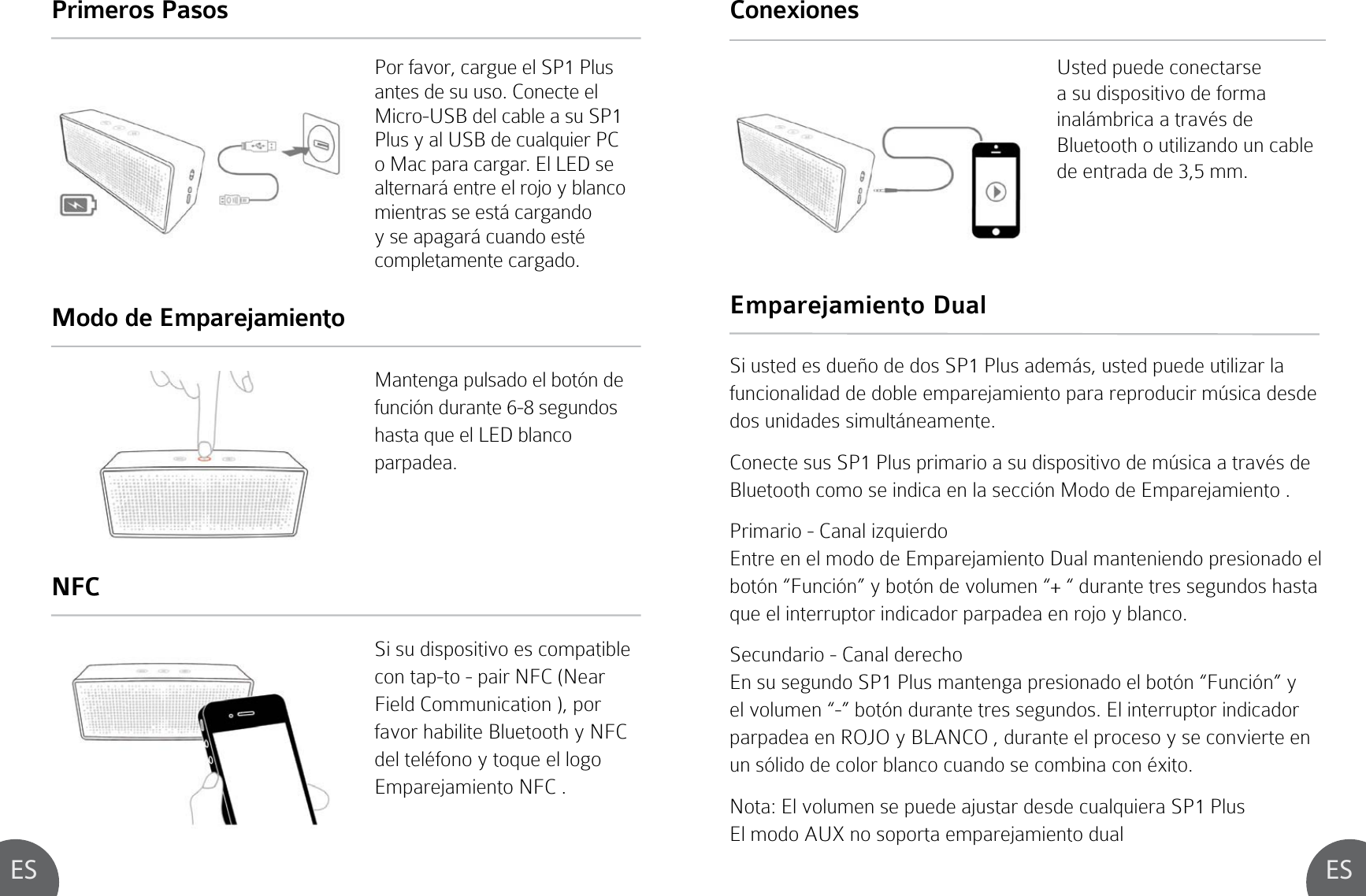 Primeros Pasos

Por favor, cargue el SP1 Plus antes de su uso. Conecte el Micro-USB del cable a su SP1 Plus y al USB de cualquier PC o Mac para cargar. El LED se alternará entre el rojo y blanco mientras se está cargando y se apagará cuando esté completamente cargado.

Modo de Emparejamiento

Mantenga pulsado el botón de función durante 6-8 segundos hasta que el LED blanco parpadea.

NFC

Si su dispositivo es compatible con tap-to - pair NFC (Near Field Communication ), por favor habilite Bluetooth y NFC del teléfono y toque el logo Emparejamiento NFC .

ES

Conexiones

Usted puede conectarse a su dispositivo de forma inalámbrica a través de Bluetooth o utilizando un cable de entrada de 3,5 mm.

Emparejamiento Dual

Si usted es dueño de dos SP1 Plus además, usted puede utilizar la funcionalidad de doble emparejamiento para reproducir música desde dos unidades simultáneamente.

Conecte sus SP1 Plus primario a su dispositivo de música a través de Bluetooth como se indica en la sección Modo de Emparejamiento .

Primario - Canal izquierdo
Entre en el modo de Emparejamiento Dual manteniendo presionado el botón “Función” y botón de volumen “+ ” durante tres segundos hasta que el interruptor indicador parpadea en rojo y blanco.

Secundario - Canal derecho
En su segundo SP1 Plus mantenga presionado el botón “Función” y el volumen “-” botón durante tres segundos. El interruptor indicador parpadea en ROJO y BLANCO , durante el proceso y se convierte en un sólido de color blanco cuando se combina con éxito.

Nota: El volumen se puede ajustar desde cualquiera SP1 Plus
El modo AUX no soporta emparejamiento dual

ES